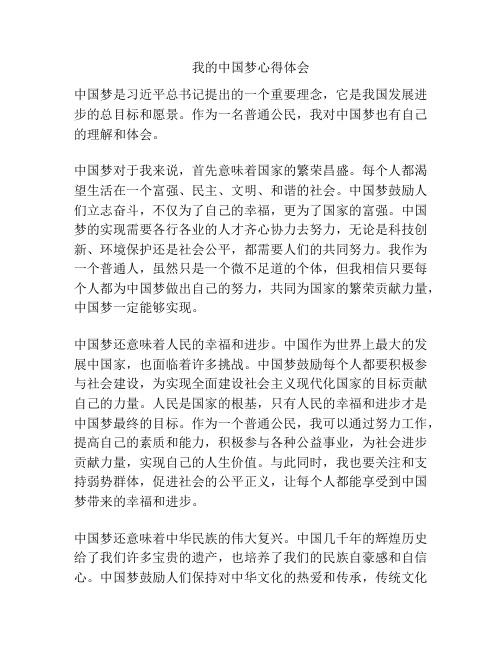 我的中国梦心得体会

中国梦是习近平总书记提出的一个重要理念，它是我国发展进步的总目标和愿景。作为一名普通公民，我对中国梦也有自己的理解和体会。

中国梦对于我来说，首先意味着国家的繁荣昌盛。每个人都渴望生活在一个富强、民主、文明、和谐的社会。中国梦鼓励人们立志奋斗，不仅为了自己的幸福，更为了国家的富强。中国梦的实现需要各行各业的人才齐心协力去努力，无论是科技创新、环境保护还是社会公平，都需要人们的共同努力。我作为一个普通人，虽然只是一个微不足道的个体，但我相信只要每个人都为中国梦做出自己的努力，共同为国家的繁荣贡献力量，中国梦一定能够实现。

中国梦还意味着人民的幸福和进步。中国作为世界上最大的发展中国家，也面临着许多挑战。中国梦鼓励每个人都要积极参与社会建设，为实现全面建设社会主义现代化国家的目标贡献自己的力量。人民是国家的根基，只有人民的幸福和进步才是中国梦最终的目标。作为一个普通公民，我可以通过努力工作，提高自己的素质和能力，积极参与各种公益事业，为社会进步贡献力量，实现自己的人生价值。与此同时，我也要关注和支持弱势群体，促进社会的公平正义，让每个人都能享受到中国梦带来的幸福和进步。

中国梦还意味着中华民族的伟大复兴。中国几千年的辉煌历史给了我们许多宝贵的遗产，也培养了我们的民族自豪感和自信心。中国梦鼓励人们保持对中华文化的热爱和传承，传统文化